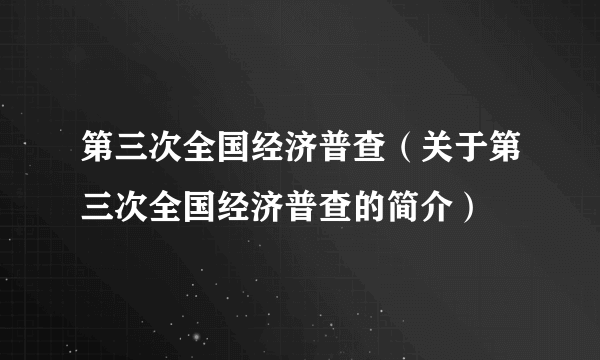 第三次全国经济普查（关于第三次全国经济普查的简介）